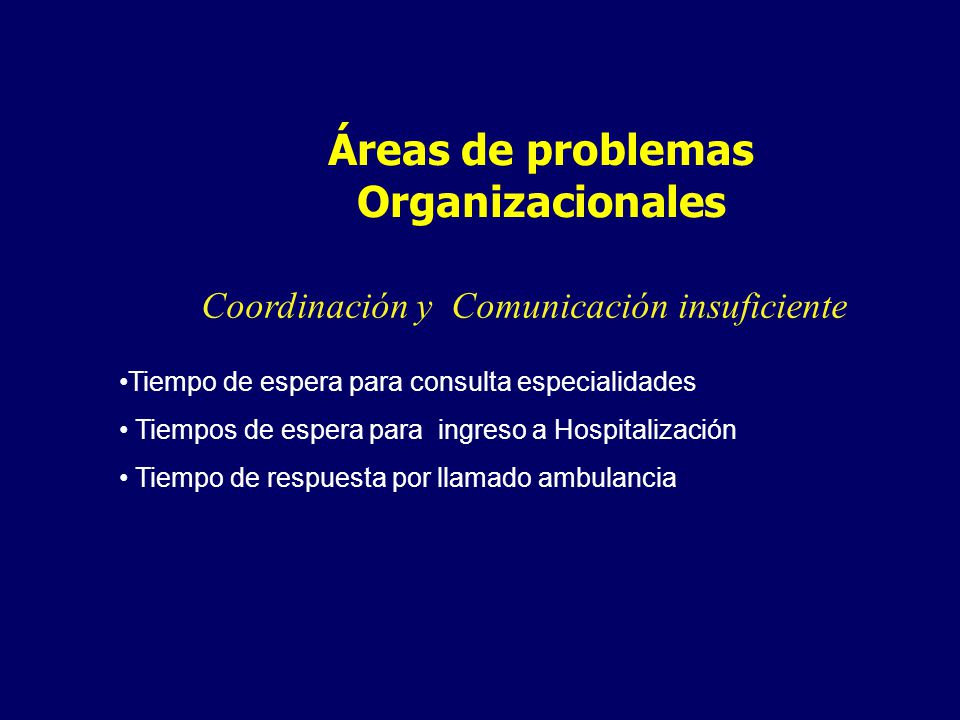 Áreas de problemas Organizacionales

Coordinación y Comunicación insuficiente

•Tiempo de espera para consulta especialidades

• Tiempos de espera para ingreso a Hospitalización

• Tiempo de respuesta por llamado ambulancia